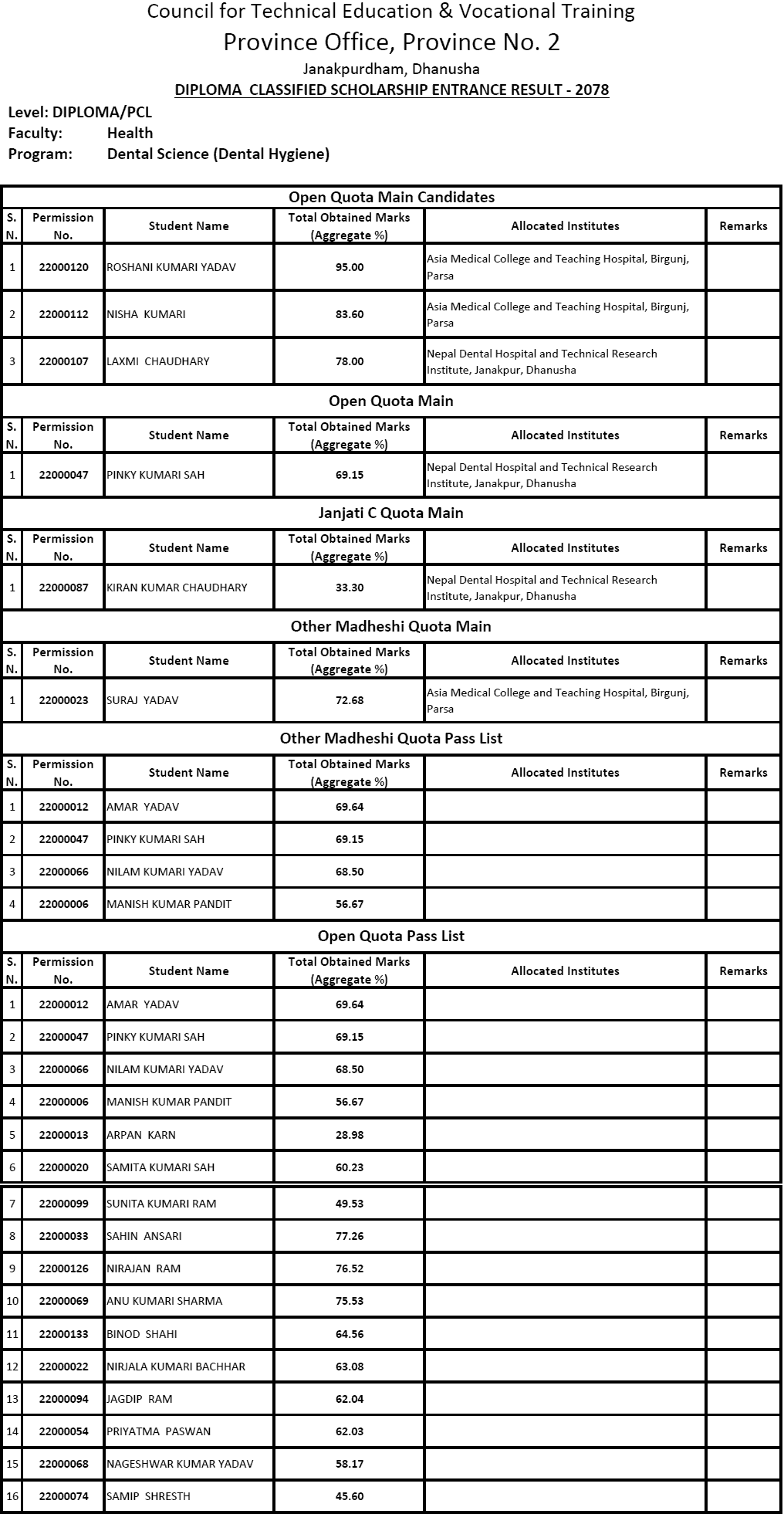 Council for Technical Education & Vocational Training
Province Office, Province No. 2
Janakpurdham, Dhanusha
DIPLOMA CLASSIFIED SCHOLARSHIP ENTRANCE RESULT - 2078

Level: DIPLOMA/PCL
Faculty: Health
Program: Dental Science (Dental Hygiene)

Open Quota Main Candidates

| S. N. | Permission No. | Student Name | Total Obtained Marks (Aggregate %) | Allocated Institutes | Remarks |
|---|---|---|---|---|---|
| 1 | 22000120 | ROSHANI KUMARI YADAV | 95.00 | Asia Medical College and Teaching Hospital, Birgunj, Parsa | |
| 2 | 22000112 | NISHA KUMARI | 83.60 | Asia Medical College and Teaching Hospital, Birgunj, Parsa | |
| 3 | 22000107 | LAXMI CHAUDHARY | 78.00 | Nepal Dental Hospital and Technical Research Institute, Janakpur, Dhanusha | |

Open Quota Main

| S. N. | Permission No. | Student Name | Total Obtained Marks (Aggregate %) | Allocated Institutes | Remarks |
|---|---|---|---|---|---|
| 1 | 22000047 | PINKY KUMARI SAH | 69.15 | Nepal Dental Hospital and Technical Research Institute, Janakpur, Dhanusha | |

Janjati C Quota Main

| S. N. | Permission No. | Student Name | Total Obtained Marks (Aggregate %) | Allocated Institutes | Remarks |
|---|---|---|---|---|---|
| 1 | 22000087 | KIRAN KUMAR CHAUDHARY | 33.30 | Nepal Dental Hospital and Technical Research Institute, Janakpur, Dhanusha | |

Other Madheshi Quota Main

| S. N. | Permission No. | Student Name | Total Obtained Marks (Aggregate %) | Allocated Institutes | Remarks |
|---|---|---|---|---|---|
| 1 | 22000023 | SURAJ YADAV | 72.68 | Asia Medical College and Teaching Hospital, Birgunj, Parsa | |

Other Madheshi Quota Pass List

| S. N. | Permission No. | Student Name | Total Obtained Marks (Aggregate %) | Allocated Institutes | Remarks |
|---|---|---|---|---|---|
| 1 | 22000012 | AMAR YADAV | 69.64 | | |
| 2 | 22000047 | PINKY KUMARI SAH | 69.15 | | |
| 3 | 22000066 | NILAM KUMARI YADAV | 68.50 | | |
| 4 | 22000006 | MANISH KUMAR PANDIT | 56.67 | | |

Open Quota Pass List

| S. N. | Permission No. | Student Name | Total Obtained Marks (Aggregate %) | Allocated Institutes | Remarks |
|---|---|---|---|---|---|
| 1 | 22000012 | AMAR YADAV | 69.64 | | |
| 2 | 22000047 | PINKY KUMARI SAH | 69.15 | | |
| 3 | 22000066 | NILAM KUMARI YADAV | 68.50 | | |
| 4 | 22000006 | MANISH KUMAR PANDIT | 56.67 | | |
| 5 | 22000013 | ARPAN KARN | 28.98 | | |
| 6 | 22000020 | SAMITA KUMARI SAH | 60.23 | | |
| 7 | 22000099 | SUNITA KUMARI RAM | 49.53 | | |
| 8 | 22000033 | SAHIN ANSARI | 77.26 | | |
| 9 | 22000126 | NIRAJAN RAM | 76.52 | | |
| 10 | 22000069 | ANU KUMARI SHARMA | 75.53 | | |
| 11 | 22000133 | BINOD SHAHI | 64.56 | | |
| 12 | 22000022 | NIRJALA KUMARI BACHHAR | 63.08 | | |
| 13 | 22000094 | JAGDIP RAM | 62.04 | | |
| 14 | 22000054 | PRIYATMA PASWAN | 62.03 | | |
| 15 | 22000068 | NAGESHWAR KUMAR YADAV | 58.17 | | |
| 16 | 22000074 | SAMIP SHRESTH | 45.60 | | |